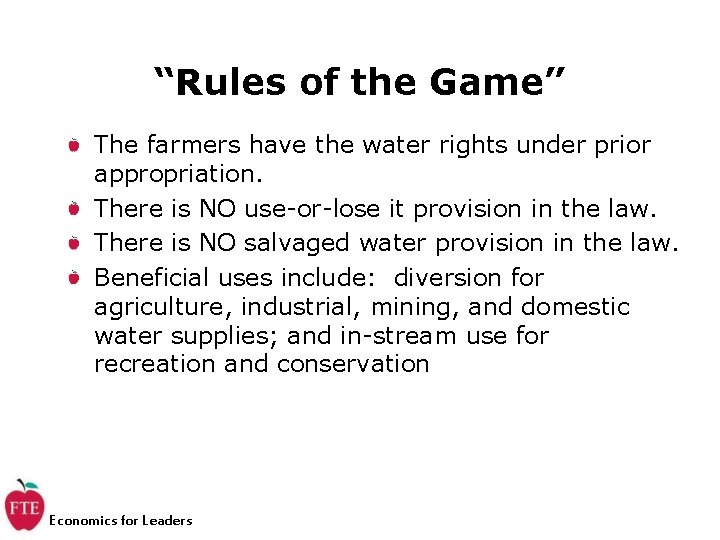 “Rules of the Game”

The farmers have the water rights under prior appropriation.

There is NO use-or-lose it provision in the law.

There is NO salvaged water provision in the law.

Beneficial uses include: diversion for agriculture, industrial, mining, and domestic water supplies; and in-stream use for recreation and conservation

FTE

Economics for Leaders